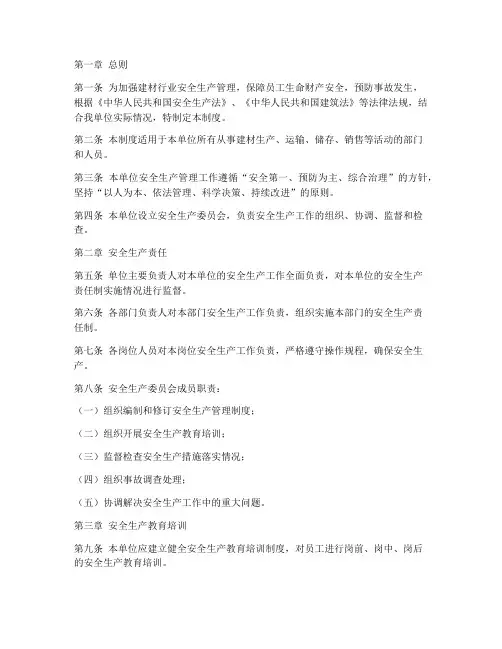 第一章 总则

第一条 为加强建材行业安全生产管理，保障员工生命财产安全，预防事故发生，根据《中华人民共和国安全生产法》、《中华人民共和国建筑法》等法律法规，结合我单位实际情况，特制定本制度。

第二条 本制度适用于本单位所有从事建材生产、运输、储存、销售等活动的部门和人员。

第三条 本单位安全生产管理工作遵循“安全第一、预防为主、综合治理”的方针，坚持“以人为本、依法管理、科学决策、持续改进”的原则。

第四条 本单位设立安全生产委员会，负责安全生产工作的组织、协调、监督和检查。

第二章 安全生产责任

第五条 单位主要负责人对本单位的安全生产工作全面负责，对本单位的安全生产责任制实施情况进行监督。

第六条 各部门负责人对本部门安全生产工作负责，组织实施本部门的安全生产责任制。

第七条 各岗位人员对本岗位安全生产工作负责，严格遵守操作规程，确保安全生产。

第八条 安全生产委员会成员职责：

（一）组织编制和修订安全生产管理制度；

（二）组织开展安全生产教育培训；

（三）监督检查安全生产措施落实情况；

（四）组织事故调查处理；

（五）协调解决安全生产工作中的重大问题。

第三章 安全生产教育培训

第九条 本单位应建立健全安全生产教育培训制度，对员工进行岗前、岗中、岗后的安全生产教育培训。